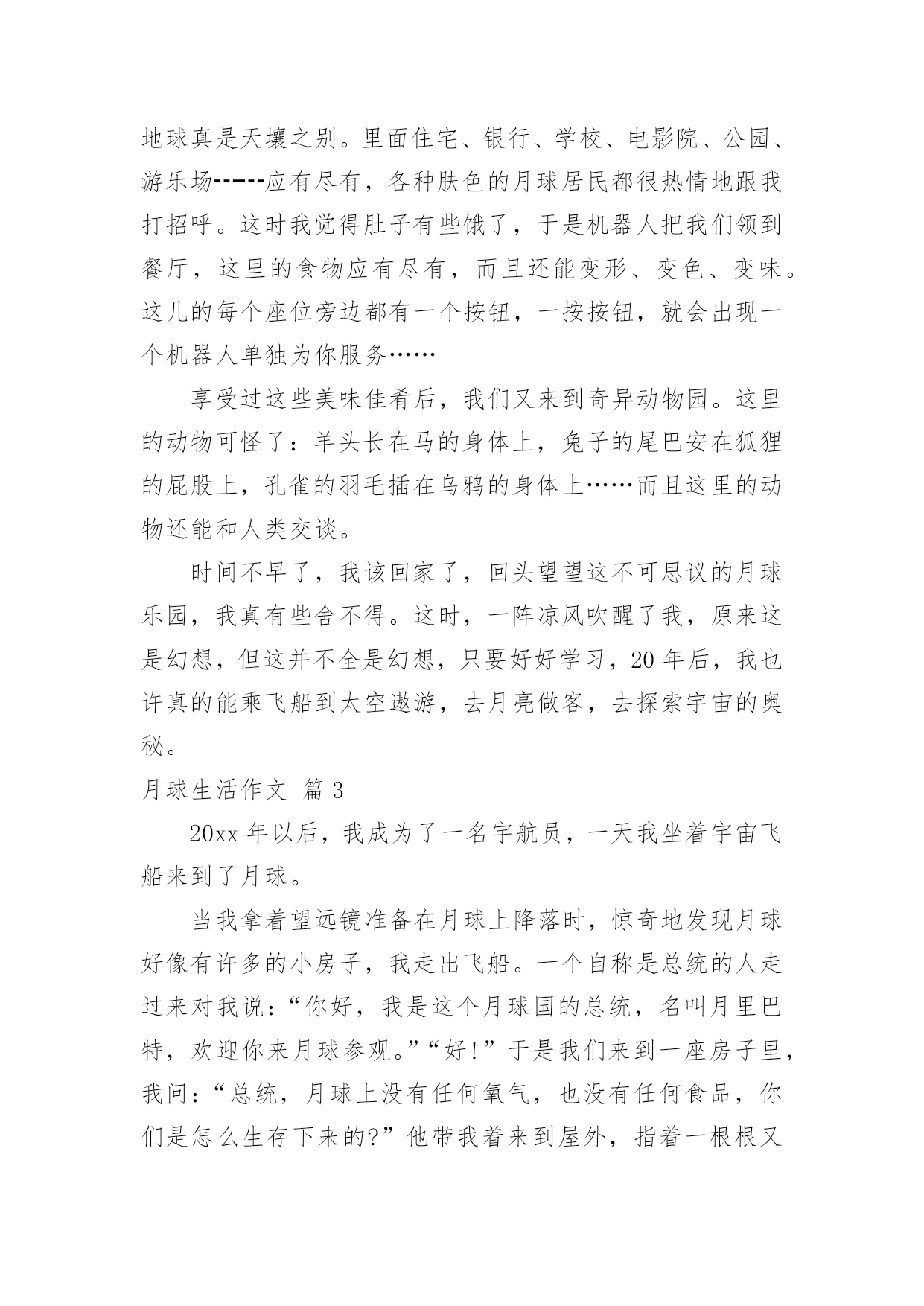 地球真是天壤之别。里面住宅、银行、学校、电影院、公园、游乐场------应有尽有，各种肤色的月球居民都很热情地跟我打招呼。这时我觉得肚子有些饿了，于是机器人把我们领到餐厅，这里的食物应有尽有，而且还能变形、变色、变味。这儿的每个座位旁边都有一个按钮，一按按钮，就会出现一个机器人单独为你服务……

享受过这些美味佳肴后，我们又来到奇异动物园。这里的动物可怪了：羊头长在马的身体上，兔子的尾巴安在狐狸的屁股上，孔雀的羽毛插在乌鸦的身体上……而且这里的动物还能和人类交谈。

时间不早了，我该回家了，回头望望这不可思议的月球乐园，我真有些舍不得。这时，一阵凉风吹醒了我，原来这是幻想，但这并不全是幻想，只要好好学习，20 年后，我也许真的能乘飞船到太空遨游，去月亮做客，去探索宇宙的奥秘。

月球生活作文 篇 3

20xx 年以后，我成为了一名宇航员，一天我坐着宇宙飞船来到了月球。

当我拿着望远镜准备在月球上降落时，惊奇地发现月球好像有许多的小房子，我走出飞船。一个自称是总统的人走过来对我说：“你好，我是这个月球国的总统，名叫月里巴特，欢迎你来月球参观。”“好！”于是我们来到一座房子里，我问：“总统，月球上没有任何氧气，也没有任何食品，你们是怎么生存下来的？”他带我着来到屋外，指着一根根又